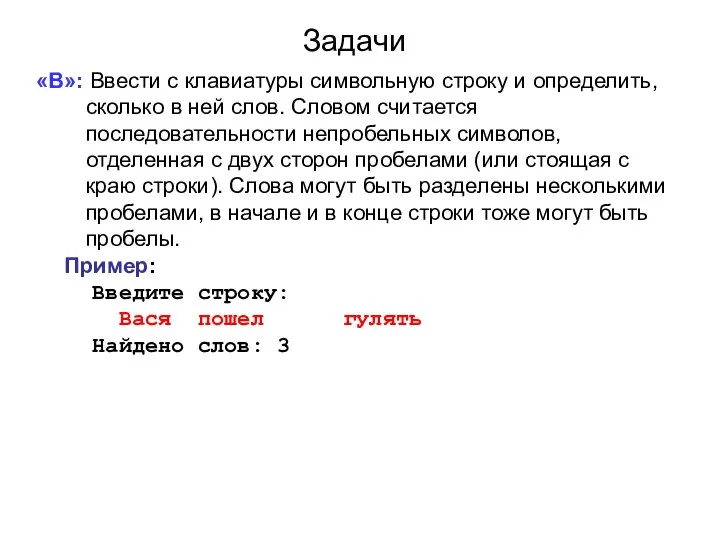 Задачи

«B»: Ввести с клавиатуры символьную строку и определить, сколько в ней слов. Словом считается последовательности непробельных символов, отделенная с двух сторон пробелами (или стоящая с краю строки). Слова могут быть разделены несколькими пробелами, в начале и в конце строки тоже могут быть пробелы.

Пример:
Введите строку:
Вася пошел гулять
Найдено слов: 3